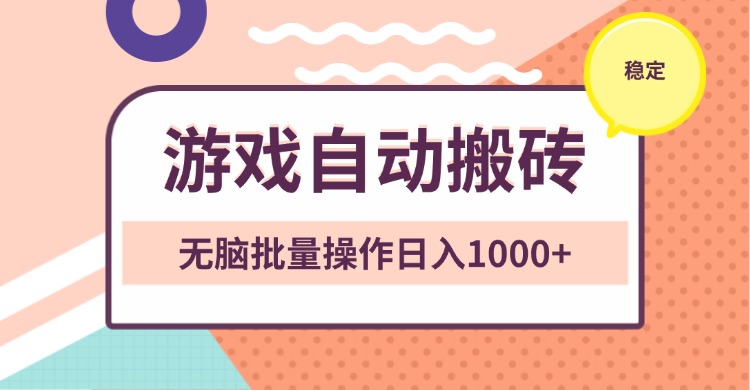 稳定

游戏自动搬砖

无脑批量操作日入1000+